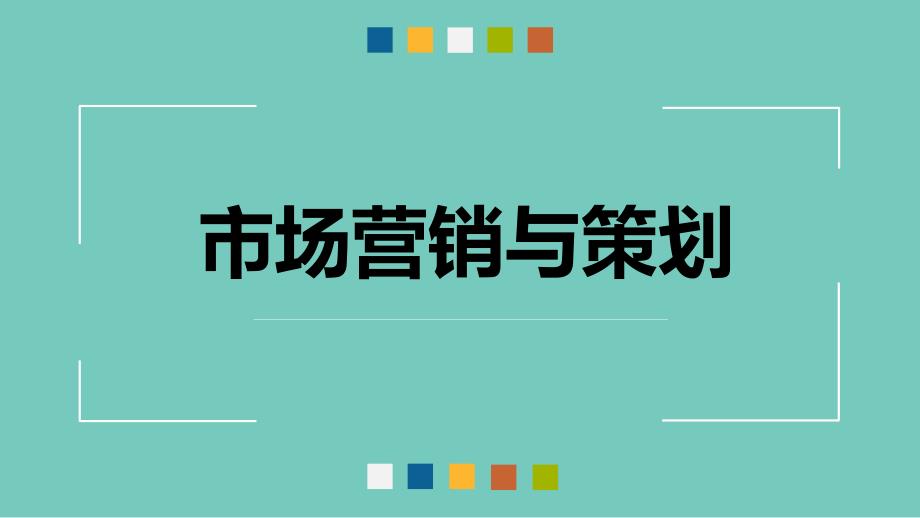 市场营销与策划